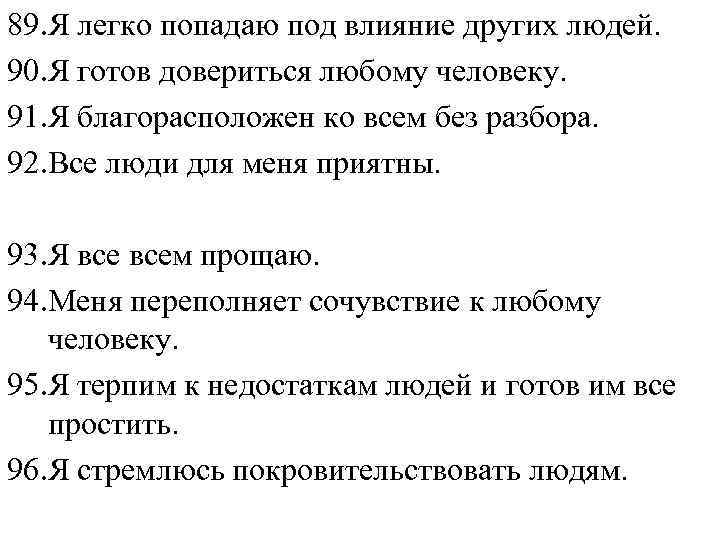 89.Я легко попадаю под влияние других людей.
90.Я готов довериться любому человеку.
91.Я благорасположен ко всем без разбора.
92.Все люди для меня приятны.

93.Я все всем прощаю.
94.Меня переполняет сочувствие к любому человеку.
95.Я терпим к недостаткам людей и готов им все простить.
96.Я стремлюсь покровительствовать людям.